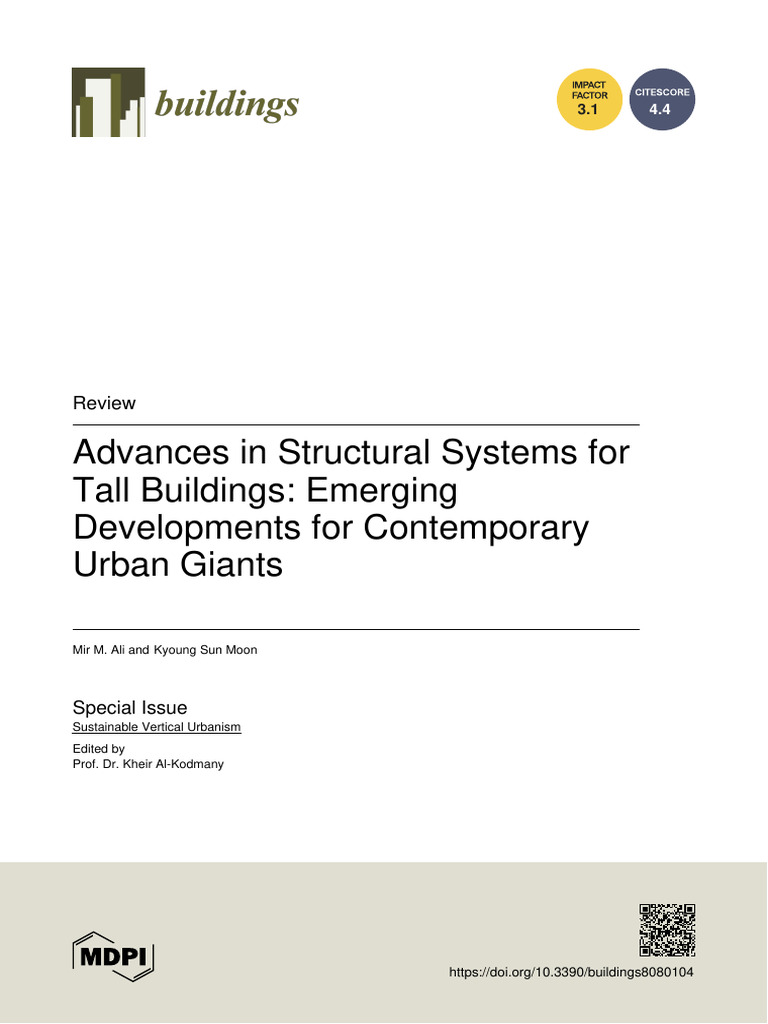 buildings

IMPACT FACTOR 3.1

CITESCORE 4.4

Review

Advances in Structural Systems for Tall Buildings: Emerging Developments for Contemporary Urban Giants

Mir M. Ali and Kyoung Sun Moon

Special Issue
Sustainable Vertical Urbanism

Edited by
Prof. Dr. Kheir Al-Kodmany

MDPI

https://doi.org/10.3390/buildings8080104